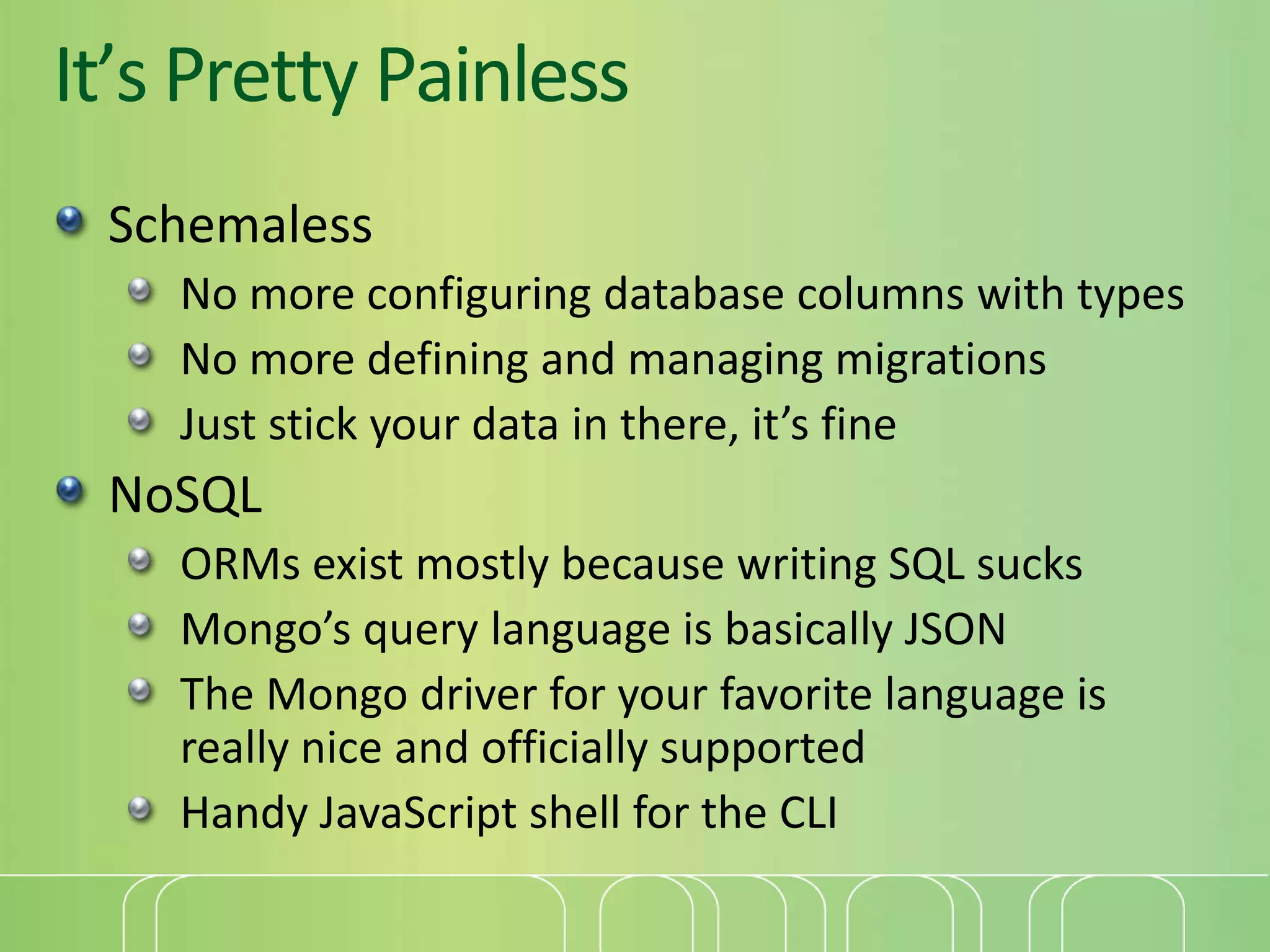 It’s Pretty Painless

Schemaless

No more configuring database columns with types

No more defining and managing migrations

Just stick your data in there, it’s fine

NoSQL

ORMs exist mostly because writing SQL sucks

Mongo’s query language is basically JSON

The Mongo driver for your favorite language is really nice and officially supported

Handy JavaScript shell for the CLI